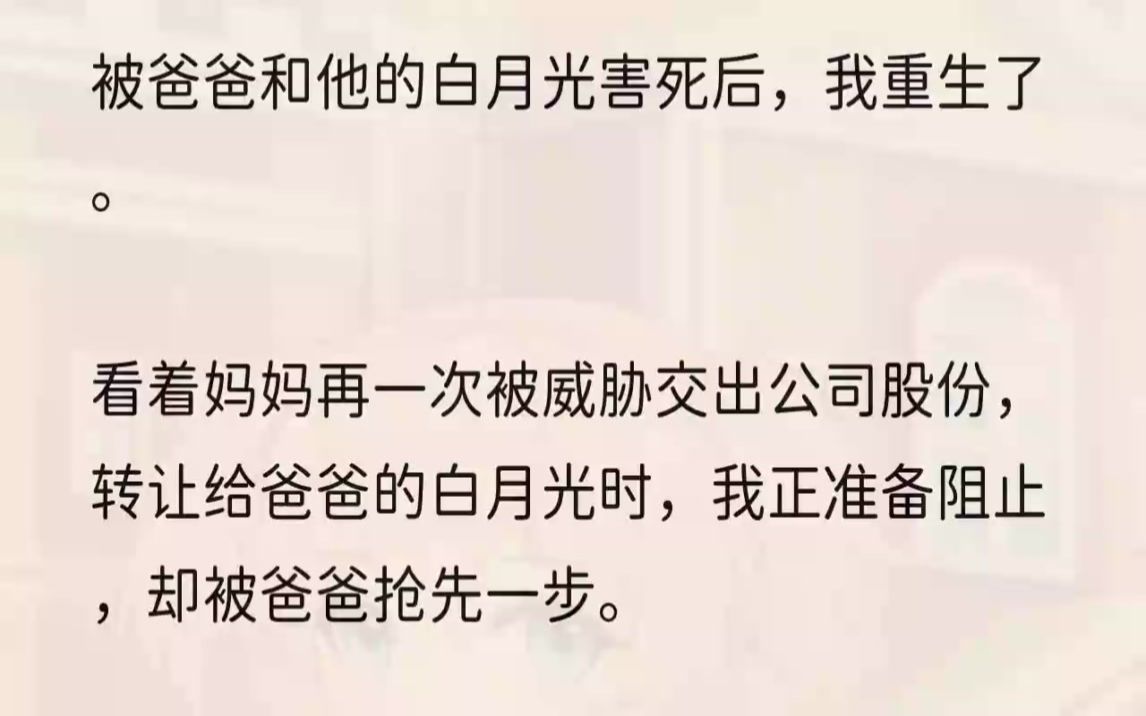 被爸爸和他的白月光害死后，我重生了。

看着妈妈再一次被威胁交出公司股份，转让给爸爸的白月光时，我正准备阻止，却被爸爸抢先一步。